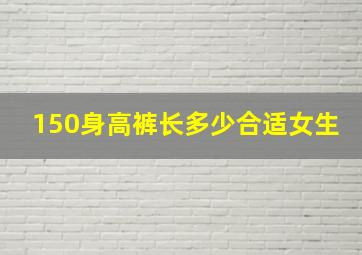 150身高裤长多少合适女生